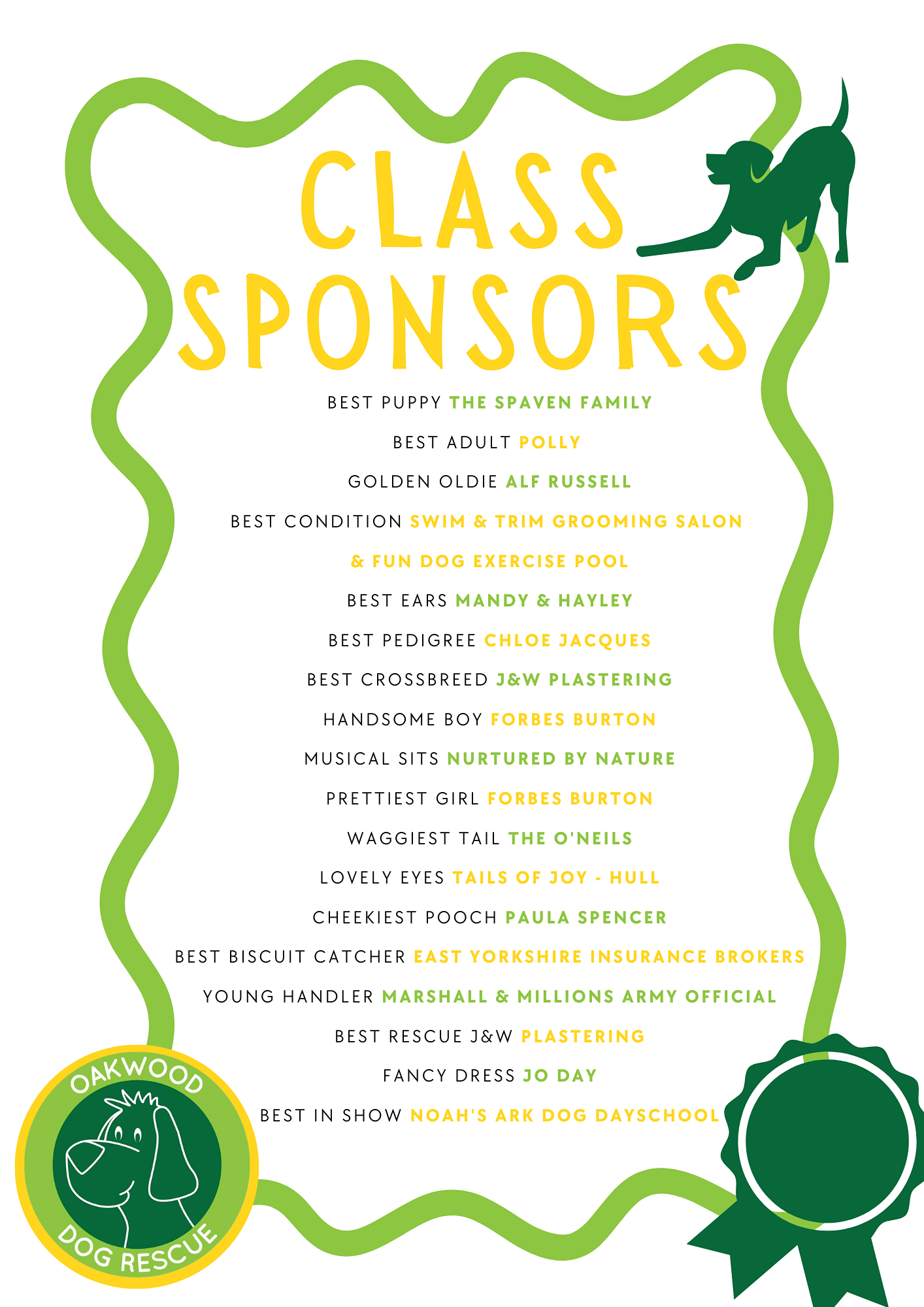 CLASS SPONSORS

BEST PUPPY THE SPAVEN FAMILY

BEST ADULT POLLY

GOLDEN OLDIE ALF RUSSELL

BEST CONDITION SWIM & TRIM GROOMING SALON & FUN DOG EXERCISE POOL

BEST EARS MANDY & HAYLEY

BEST PEDIGREE CHLOE JACQUES

BEST CROSSBREED J&W PLASTERING

HANDSOME BOY FORBES BURTON

MUSICAL SITS NURTURED BY NATURE

PRETTIEST GIRL FORBES BURTON

WAGGIEST TAIL THE O'NEILS

LOVELY EYES TAILS OF JOY - HULL

CHEEKIEST POOCH PAULA SPENCER

BEST BISCUIT CATCHER EAST YORKSHIRE INSURANCE BROKERS

YOUNG HANDLER MARSHALL & MILLIONS ARMY OFFICIAL

BEST RESCUE J&W PLASTERING

FANCY DRESS JO DAY

BEST IN SHOW NOAH'S ARK DOG DAYSCHOOL

OAKWOOD DOG RESCUE